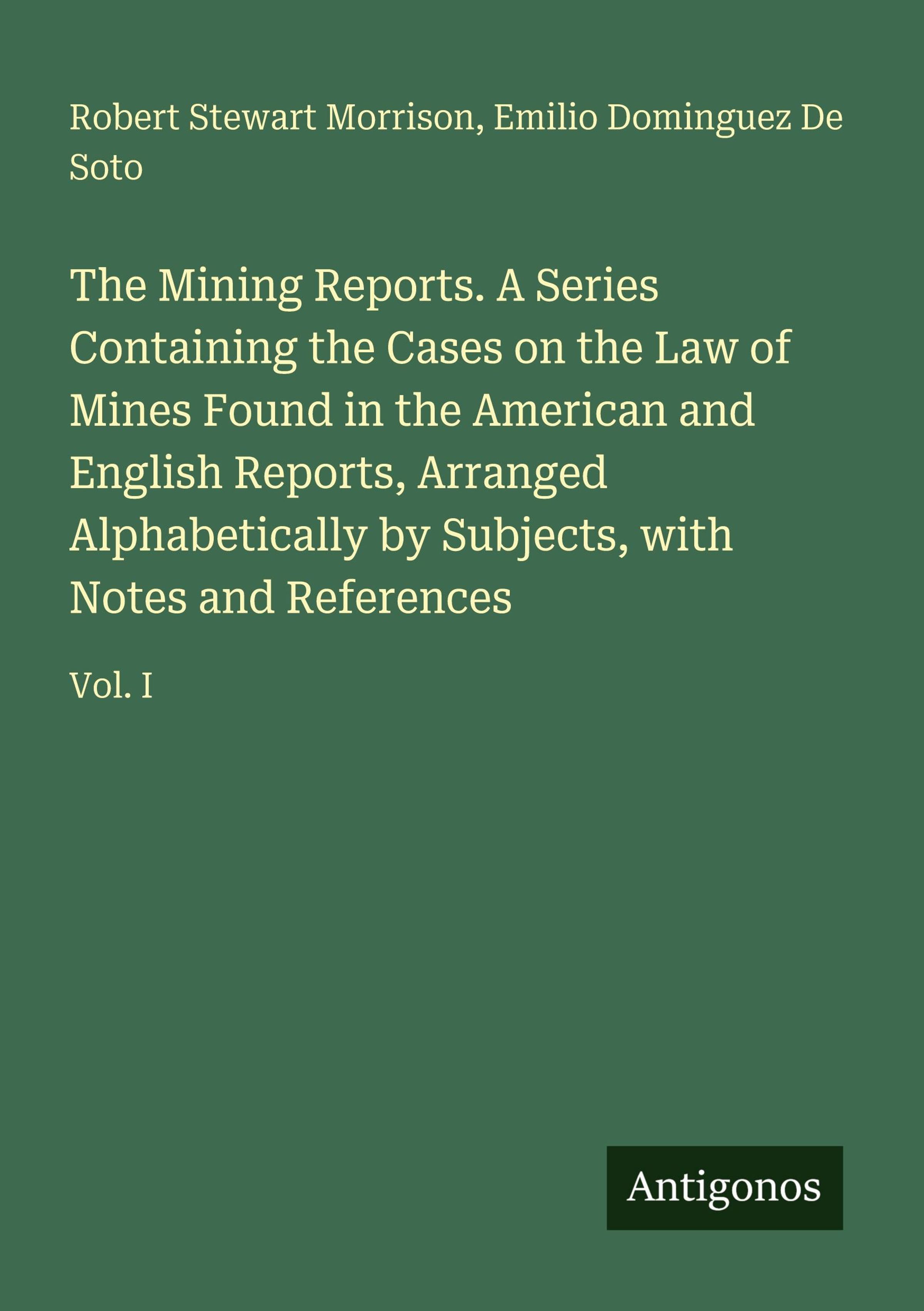 Robert Stewart Morrison, Emilio Dominguez De Soto

The Mining Reports. A Series Containing the Cases on the Law of Mines Found in the American and English Reports, Arranged Alphabetically by Subjects, with Notes and References

Vol. I

Antigonos